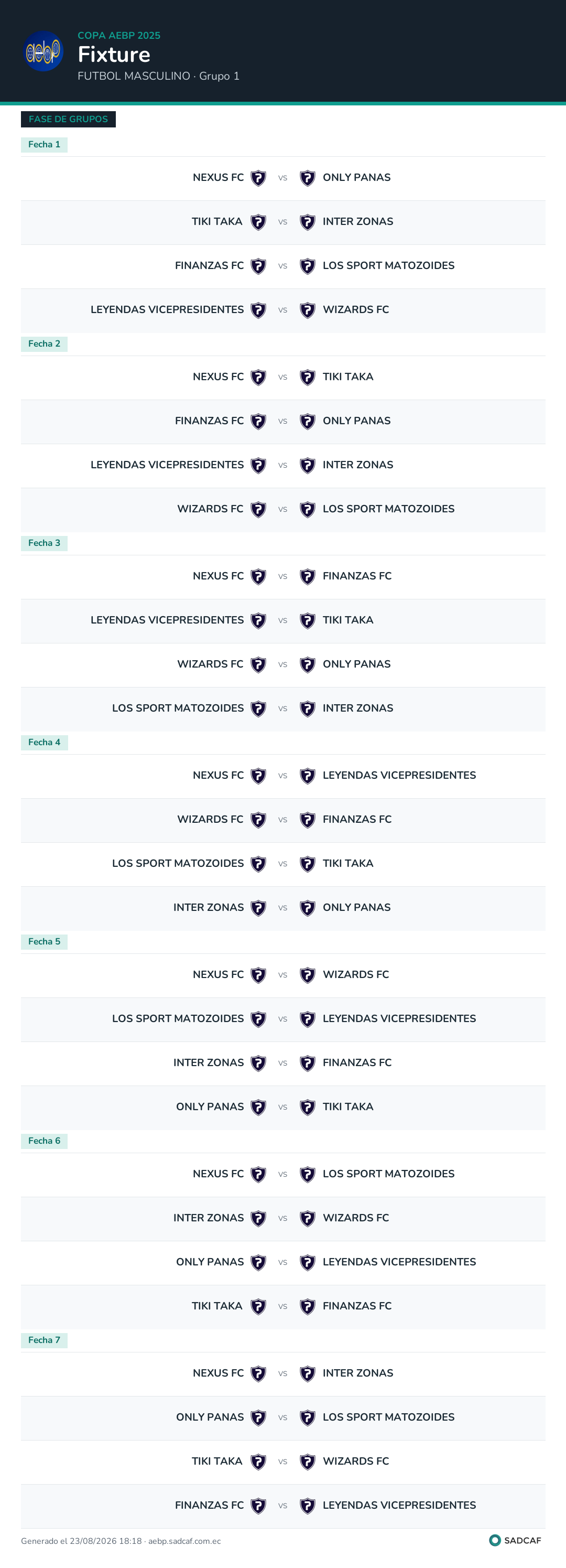 aebp

COPA AEBP 2025

Fixture

FUTBOL MASCULINO · Grupo 1

FASE DE GRUPOS

Fecha 1

NEXUS FC vs ONLY PANAS

TIKI TAKA vs INTER ZONAS

FINANZAS FC vs LOS SPORT MATOZOIDES

LEYENDAS VICEPRESIDENTES vs WIZARDS FC

Fecha 2

NEXUS FC vs TIKI TAKA

FINANZAS FC vs ONLY PANAS

LEYENDAS VICEPRESIDENTES vs INTER ZONAS

WIZARDS FC vs LOS SPORT MATOZOIDES

Fecha 3

NEXUS FC vs FINANZAS FC

LEYENDAS VICEPRESIDENTES vs TIKI TAKA

WIZARDS FC vs ONLY PANAS

LOS SPORT MATOZOIDES vs INTER ZONAS

Fecha 4

NEXUS FC vs LEYENDAS VICEPRESIDENTES

WIZARDS FC vs FINANZAS FC

LOS SPORT MATOZOIDES vs TIKI TAKA

INTER ZONAS vs ONLY PANAS

Fecha 5

NEXUS FC vs WIZARDS FC

LOS SPORT MATOZOIDES vs LEYENDAS VICEPRESIDENTES

INTER ZONAS vs FINANZAS FC

ONLY PANAS vs TIKI TAKA

Fecha 6

NEXUS FC vs LOS SPORT MATOZOIDES

INTER ZONAS vs WIZARDS FC

ONLY PANAS vs LEYENDAS VICEPRESIDENTES

TIKI TAKA vs FINANZAS FC

Fecha 7

NEXUS FC vs INTER ZONAS

ONLY PANAS vs LOS SPORT MATOZOIDES

TIKI TAKA vs WIZARDS FC

FINANZAS FC vs LEYENDAS VICEPRESIDENTES

Generado el 23/08/2026 18:18 · aebp.sadcaf.com.ec

SADCAF